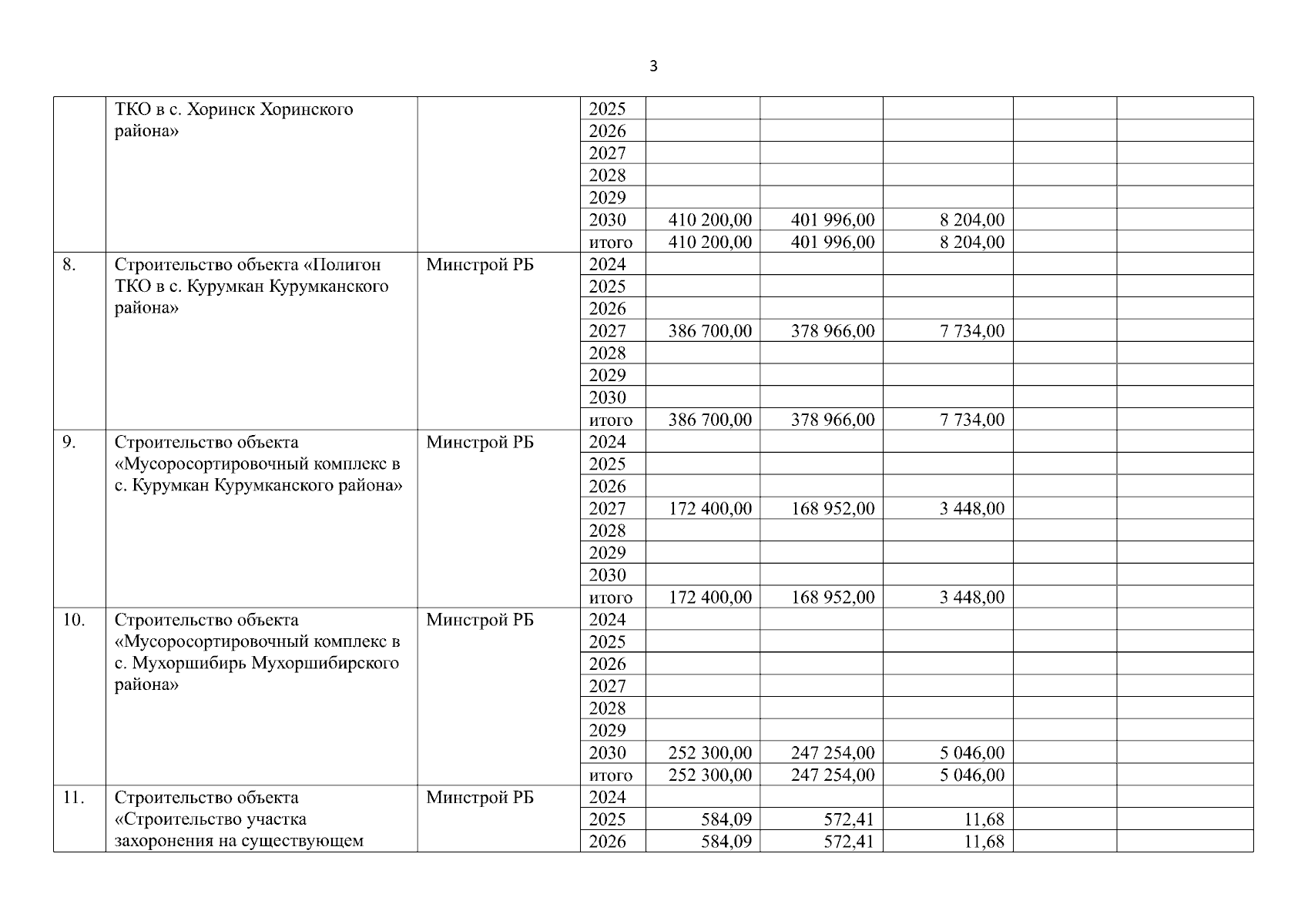 3

|  |  |  |  |  |  |  |  |  |
|---|---|---|---|---|---|---|---|---|
|  | ТКО в с. Хоринск Хоринского района» |  | 2025 |  |  |  |  |  |
|  |  |  | 2026 |  |  |  |  |  |
|  |  |  | 2027 |  |  |  |  |  |
|  |  |  | 2028 |  |  |  |  |  |
|  |  |  | 2029 |  |  |  |  |  |
|  |  |  | 2030 | 410 200,00 | 401 996,00 | 8 204,00 |  |  |
|  |  |  | итого | 410 200,00 | 401 996,00 | 8 204,00 |  |  |
| 8. | Строительство объекта «Полигон ТКО в с. Курумкан Курумканского района» | Минстрой РБ | 2024 |  |  |  |  |  |
|  |  |  | 2025 |  |  |  |  |  |
|  |  |  | 2026 |  |  |  |  |  |
|  |  |  | 2027 | 386 700,00 | 378 966,00 | 7 734,00 |  |  |
|  |  |  | 2028 |  |  |  |  |  |
|  |  |  | 2029 |  |  |  |  |  |
|  |  |  | 2030 |  |  |  |  |  |
|  |  |  | итого | 386 700,00 | 378 966,00 | 7 734,00 |  |  |
| 9. | Строительство объекта «Мусоросортировочный комплекс в с. Курумкан Курумканского района» | Минстрой РБ | 2024 |  |  |  |  |  |
|  |  |  | 2025 |  |  |  |  |  |
|  |  |  | 2026 |  |  |  |  |  |
|  |  |  | 2027 | 172 400,00 | 168 952,00 | 3 448,00 |  |  |
|  |  |  | 2028 |  |  |  |  |  |
|  |  |  | 2029 |  |  |  |  |  |
|  |  |  | 2030 |  |  |  |  |  |
|  |  |  | итого | 172 400,00 | 168 952,00 | 3 448,00 |  |  |
| 10. | Строительство объекта «Мусоросортировочный комплекс в с. Мухоршибирь Мухоршибирского района» | Минстрой РБ | 2024 |  |  |  |  |  |
|  |  |  | 2025 |  |  |  |  |  |
|  |  |  | 2026 |  |  |  |  |  |
|  |  |  | 2027 |  |  |  |  |  |
|  |  |  | 2028 |  |  |  |  |  |
|  |  |  | 2029 |  |  |  |  |  |
|  |  |  | 2030 | 252 300,00 | 247 254,00 | 5 046,00 |  |  |
|  |  |  | итого | 252 300,00 | 247 254,00 | 5 046,00 |  |  |
| 11. | Строительство объекта «Строительство участка захоронения на существующем | Минстрой РБ | 2024 |  |  |  |  |  |
|  |  |  | 2025 | 584,09 | 572,41 | 11,68 |  |  |
|  |  |  | 2026 | 584,09 | 572,41 | 11,68 |  |  |